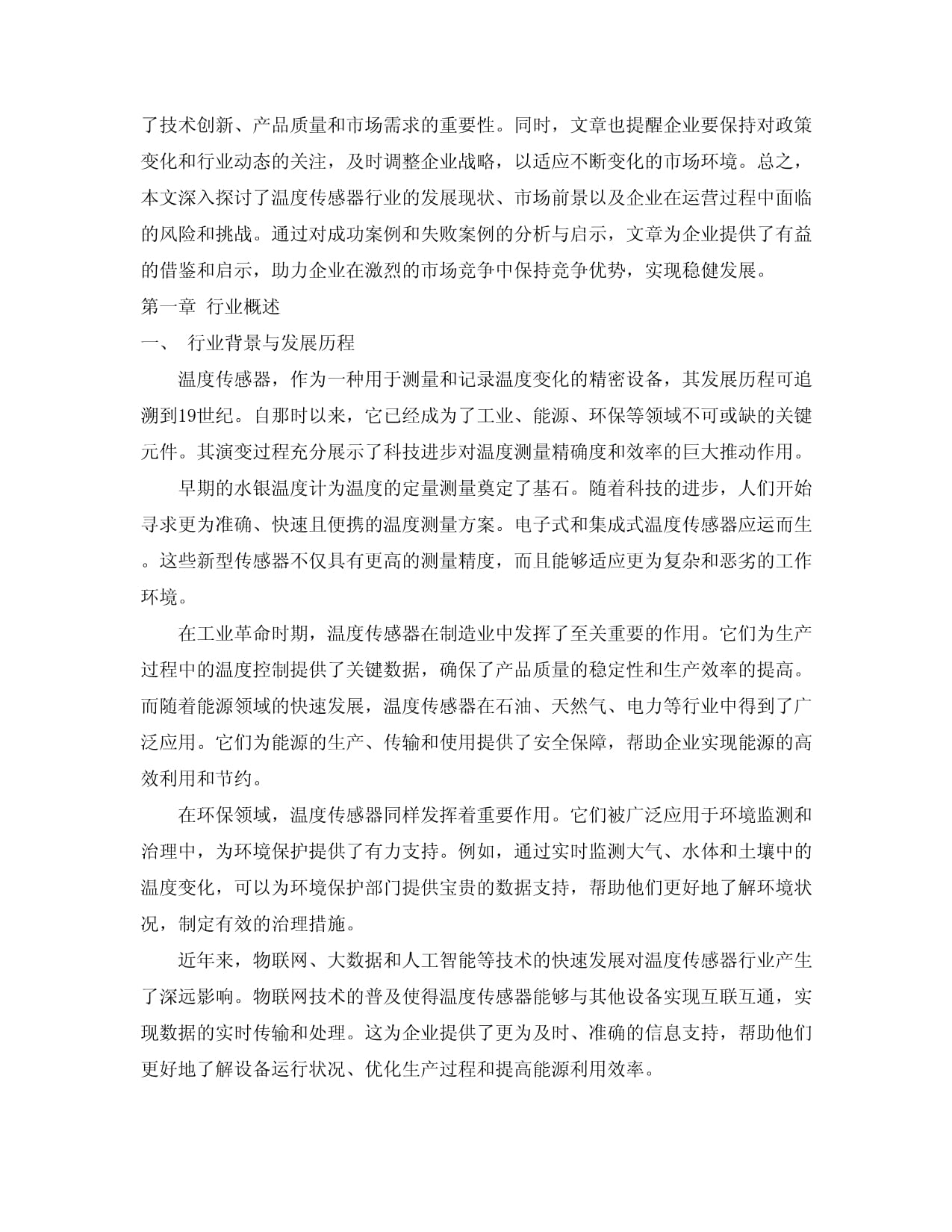 了技术创新、产品质量和市场需求的重要性。同时，文章也提醒企业要保持对政策变化和行业动态的关注，及时调整企业战略，以适应不断变化的市场环境。总之，本文深入探讨了温度传感器行业的发展现状、市场前景以及企业在运营过程中面临的风险和挑战。通过对成功案例和失败案例的分析与启示，文章为企业提供了有益的借鉴和启示，助力企业在激烈的市场竞争中保持竞争优势，实现稳健发展。

第一章 行业概述

一、 行业背景与发展历程

温度传感器，作为一种用于测量和记录温度变化的精密设备，其发展历程可追溯到19世纪。自那时以来，它已经成为了工业、能源、环保等领域不可或缺的关键元件。其演变过程充分展示了科技进步对温度测量精确度和效率的巨大推动作用。

早期的水银温度计为温度的定量测量奠定了基石。随着科技的进步，人们开始寻求更为准确、快速且便携的温度测量方案。电子式和集成式温度传感器应运而生。这些新型传感器不仅具有更高的测量精度，而且能够适应更为复杂和恶劣的工作环境。

在工业革命时期，温度传感器在制造业中发挥了至关重要的作用。它们为生产过程中的温度控制提供了关键数据，确保了产品质量的稳定性和生产效率的提高。而随着能源领域的快速发展，温度传感器在石油、天然气、电力等行业中得到了广泛应用。它们为能源的生产、传输和使用提供了安全保障，帮助企业实现能源的高效利用和节约。

在环保领域，温度传感器同样发挥着重要作用。它们被广泛应用于环境监测和治理中，为环境保护提供了有力支持。例如，通过实时监测大气、水体和土壤中的温度变化，可以为环境保护部门提供宝贵的数据支持，帮助他们更好地了解环境状况，制定有效的治理措施。

近年来，物联网、大数据和人工智能等技术的快速发展对温度传感器行业产生了深远影响。物联网技术的普及使得温度传感器能够与其他设备实现互联互通，实现数据的实时传输和处理。这为企业提供了更为及时、准确的信息支持，帮助他们更好地了解设备运行状况、优化生产过程和提高能源利用效率。